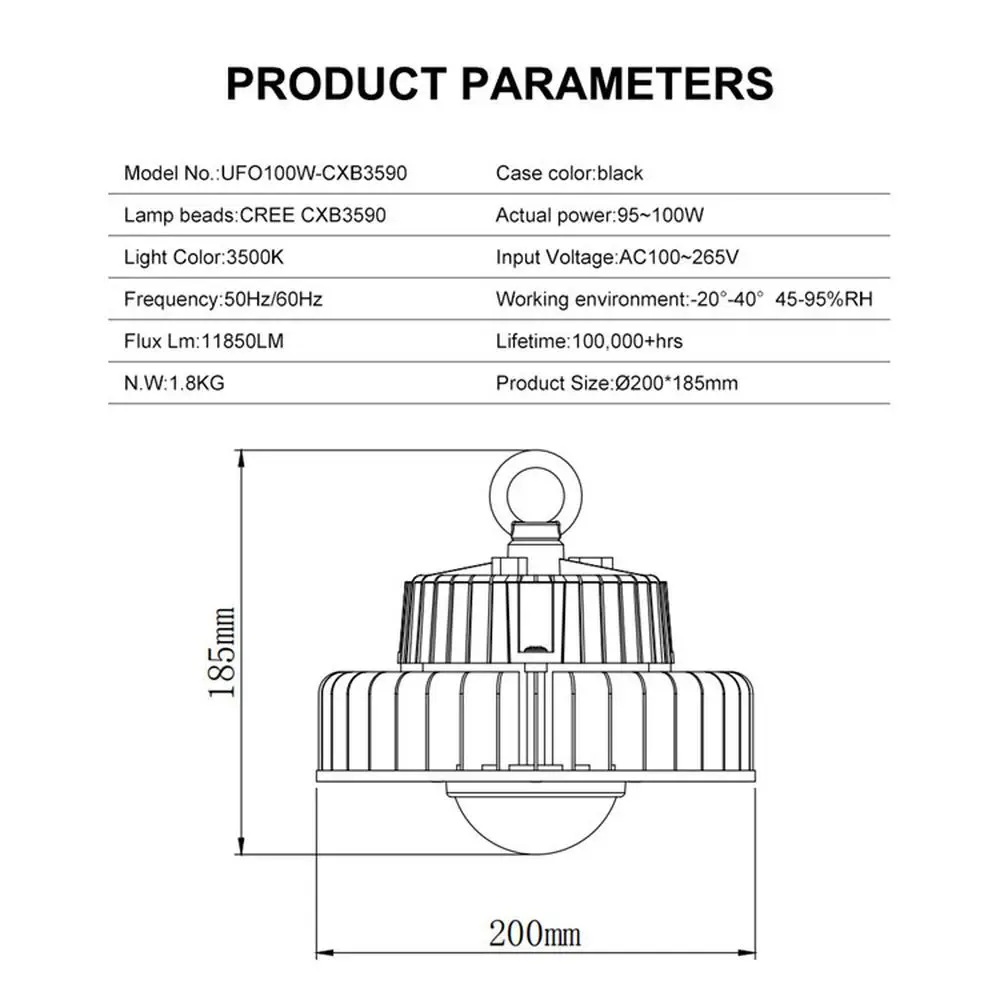 PRODUCT PARAMETERS

| | |
|---|---|
| Model No.:UFO100W-CXB3590 | Case color:black |
| Lamp beads:CREE CXB3590 | Actual power:95~100W |
| Light Color:3500K | Input Voltage:AC100~265V |
| Frequency:50Hz/60Hz | Working environment:-20°-40° 45-95%RH |
| Flux Lm:11850LM | Lifetime:100,000+hrs |
| N.W:1.8KG | Product Size:Ø200*185mm |

185mm

200mm